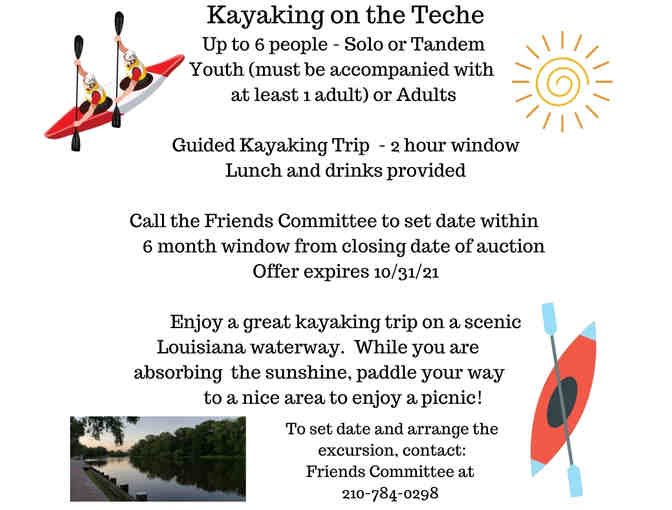 Kayaking on the Teche
Up to 6 people - Solo or Tandem
Youth (must be accompanied with at least 1 adult) or Adults

Guided Kayaking Trip - 2 hour window
Lunch and drinks provided

Call the Friends Committee to set date within 6 month window from closing date of auction
Offer expires 10/31/21

Enjoy a great kayaking trip on a scenic Louisiana waterway. While you are absorbing the sunshine, paddle your way to a nice area to enjoy a picnic!

To set date and arrange the excursion, contact:
Friends Committee at
210-784-0298